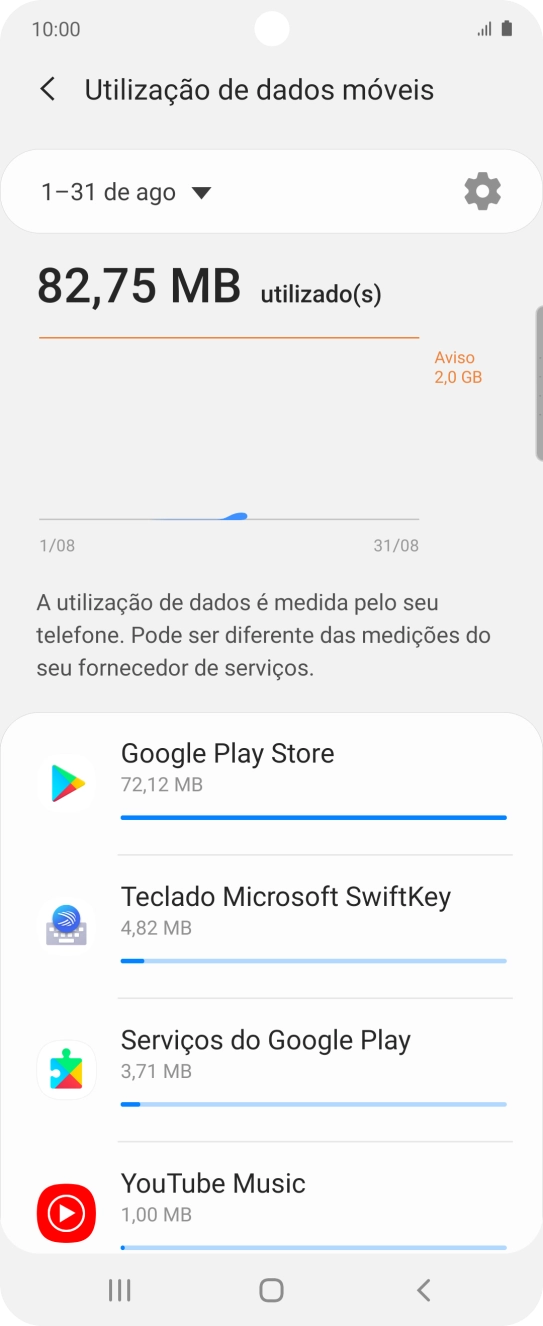 10:00

Utilização de dados móveis

1–31 de ago

82,75 MB utilizado(s)

Aviso
2,0 GB

1/08
31/08

A utilização de dados é medida pelo seu telefone. Pode ser diferente das medições do seu fornecedor de serviços.

Google Play Store
72,12 MB

Teclado Microsoft SwiftKey
4,82 MB

Serviços do Google Play
3,71 MB

YouTube Music
1,00 MB